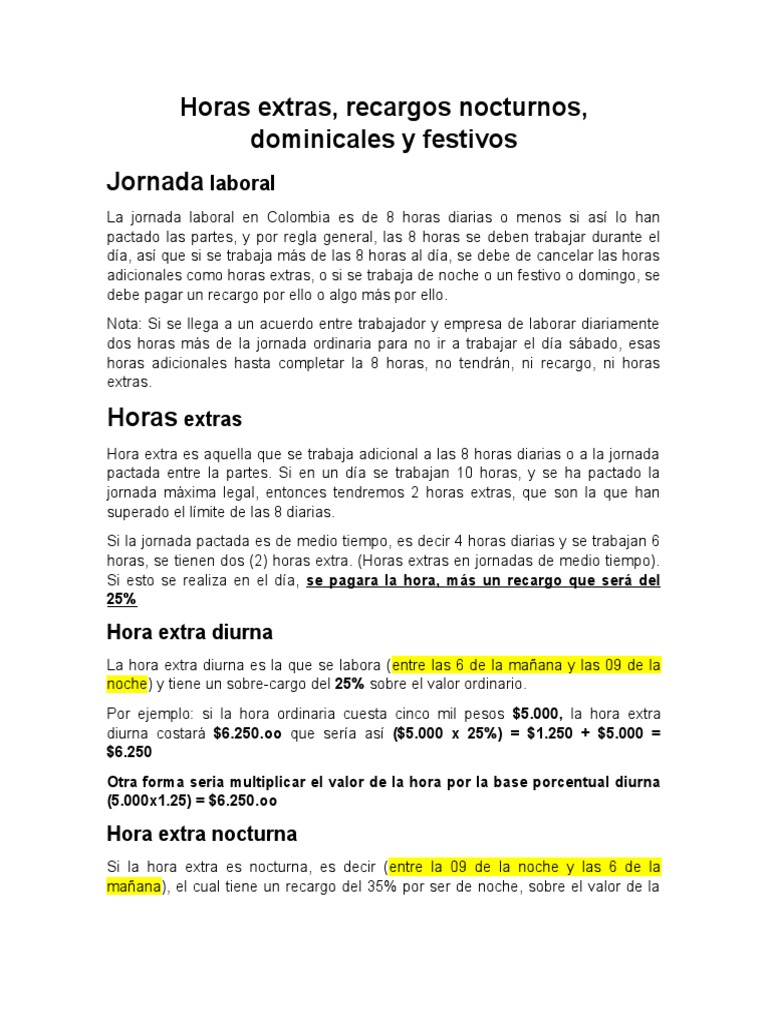 Horas extras, recargos nocturnos, dominicales y festivos

Jornada laboral

La jornada laboral en Colombia es de 8 horas diarias o menos si así lo han pactado las partes, y por regla general, las 8 horas se deben trabajar durante el día, así que si se trabaja más de las 8 horas al día, se debe de cancelar las horas adicionales como horas extras, o si se trabaja de noche o un festivo o domingo, se debe pagar un recargo por ello o algo más por ello.

Nota: Si se llega a un acuerdo entre trabajador y empresa de laborar diariamente dos horas más de la jornada ordinaria para no ir a trabajar el día sábado, esas horas adicionales hasta completar la 8 horas, no tendrán, ni recargo, ni horas extras.

Horas extras

Hora extra es aquella que se trabaja adicional a las 8 horas diarias o a la jornada pactada entre la partes. Si en un día se trabajan 10 horas, y se ha pactado la jornada máxima legal, entonces tendremos 2 horas extras, que son la que han superado el límite de las 8 diarias.

Si la jornada pactada es de medio tiempo, es decir 4 horas diarias y se trabajan 6 horas, se tienen dos (2) horas extra. (Horas extras en jornadas de medio tiempo). Si esto se realiza en el día, se pagara la hora, más un recargo que será del 25%

Hora extra diurna

La hora extra diurna es la que se labora (entre las 6 de la mañana y las 09 de la noche) y tiene un sobre-cargo del 25% sobre el valor ordinario.

Por ejemplo: si la hora ordinaria cuesta cinco mil pesos $5.000, la hora extra diurna costará $6.250.oo que sería así ($5.000 x 25%) = $1.250 + $5.000 = $6.250

Otra forma seria multiplicar el valor de la hora por la base porcentual diurna (5.000x1.25) = $6.250.oo

Hora extra nocturna

Si la hora extra es nocturna, es decir (entre la 09 de la noche y las 6 de la mañana), el cual tiene un recargo del 35% por ser de noche, sobre el valor de la